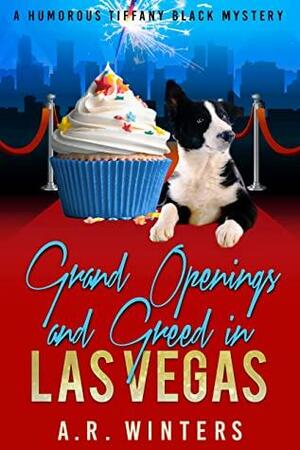 A HUMOROUS TIFFANY BLACK MYSTERY

Grand Openings and Greed in LAS VEGAS

A.R. WINTERS